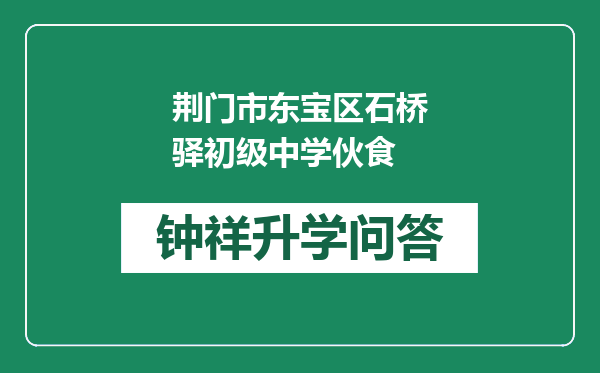 荆门市东宝区石桥驿初级中学伙食

钟祥升学问答